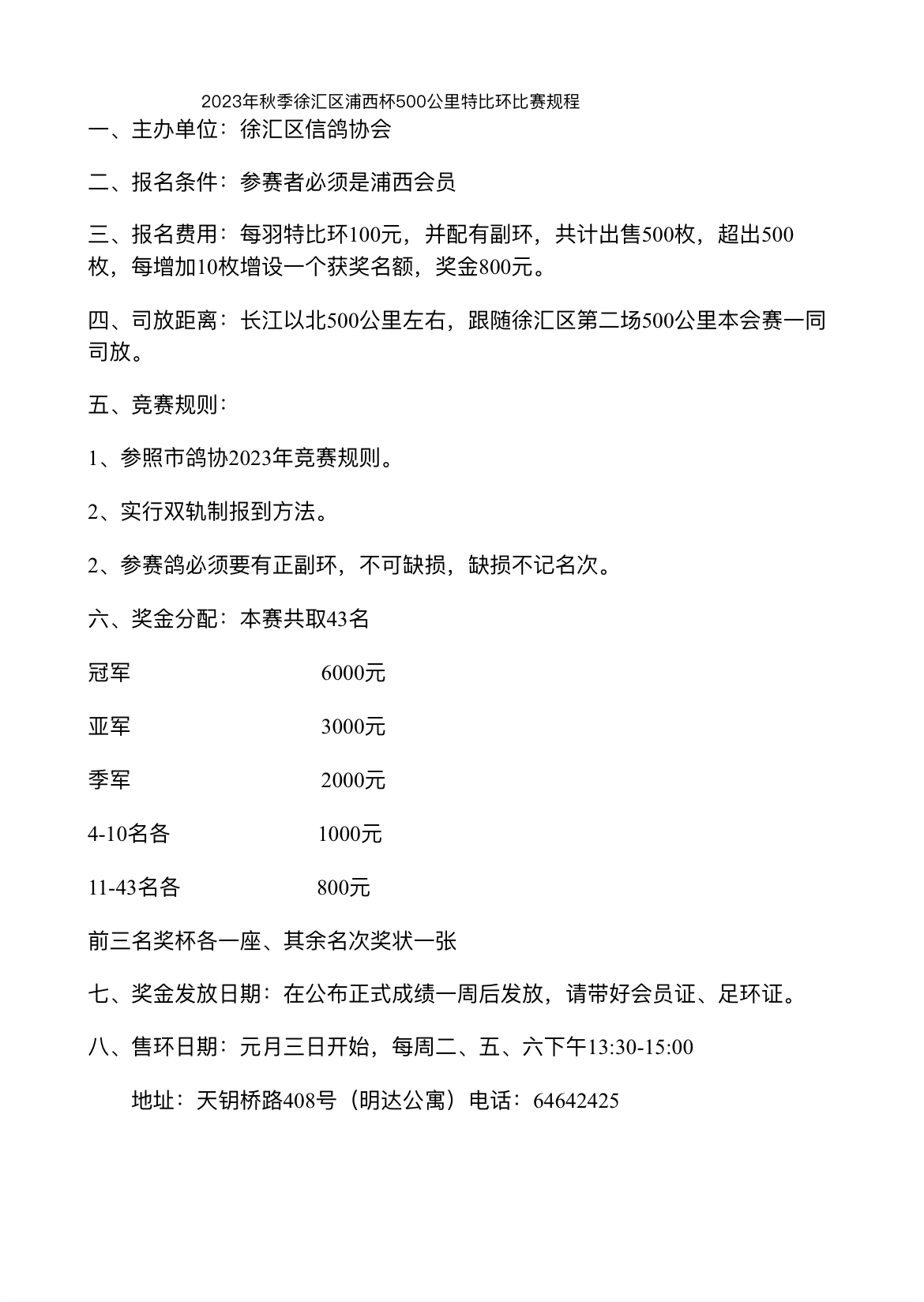 2023年秋季徐汇区浦西杯500公里特比环比赛规程

一、主办单位：徐汇区信鸽协会

二、报名条件：参赛者必须是浦西会员

三、报名费用：每羽特比环100元，并配有副环，共计出售500枚，超出500枚，每增加10枚增设一个获奖名额，奖金800元。

四、司放距离：长江以北500公里左右，跟随徐汇区第二场500公里本会赛一同司放。

五、竞赛规则：

1、参照市鸽协2023年竞赛规则。

2、实行双轨制报到方法。

2、参赛鸽必须要有正副环，不可缺损，缺损不记名次。

六、奖金分配：本赛共取43名

冠军 6000元

亚军 3000元

季军 2000元

4-10名各 1000元

11-43名各 800元

前三名奖杯各一座、其余名次奖状一张

七、奖金发放日期：在公布正式成绩一周后发放，请带好会员证、足环证。

八、售环日期：元月三日开始，每周二、五、六下午13:30-15:00

地址：天钥桥路408号（明达公寓）电话：64642425